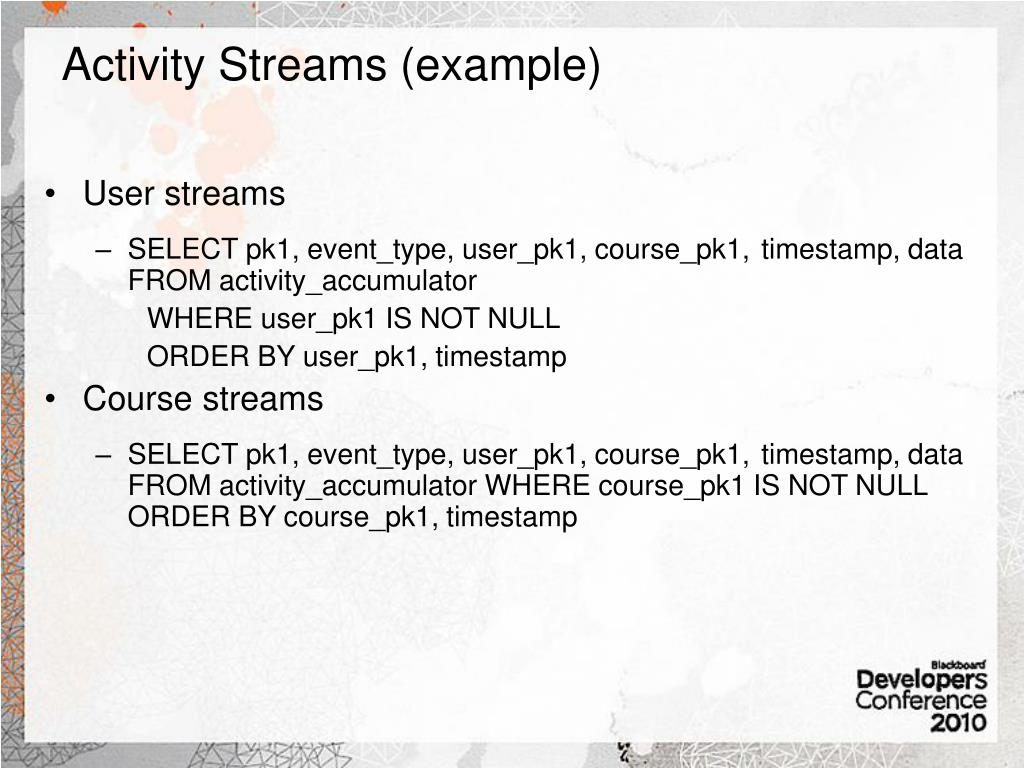 Activity Streams (example)

• User streams
  – SELECT pk1, event_type, user_pk1, course_pk1, timestamp, data FROM activity_accumulator
    WHERE user_pk1 IS NOT NULL
    ORDER BY user_pk1, timestamp
• Course streams
  – SELECT pk1, event_type, user_pk1, course_pk1, timestamp, data FROM activity_accumulator WHERE course_pk1 IS NOT NULL ORDER BY course_pk1, timestamp

Blackboard
Developers
Conference
2010